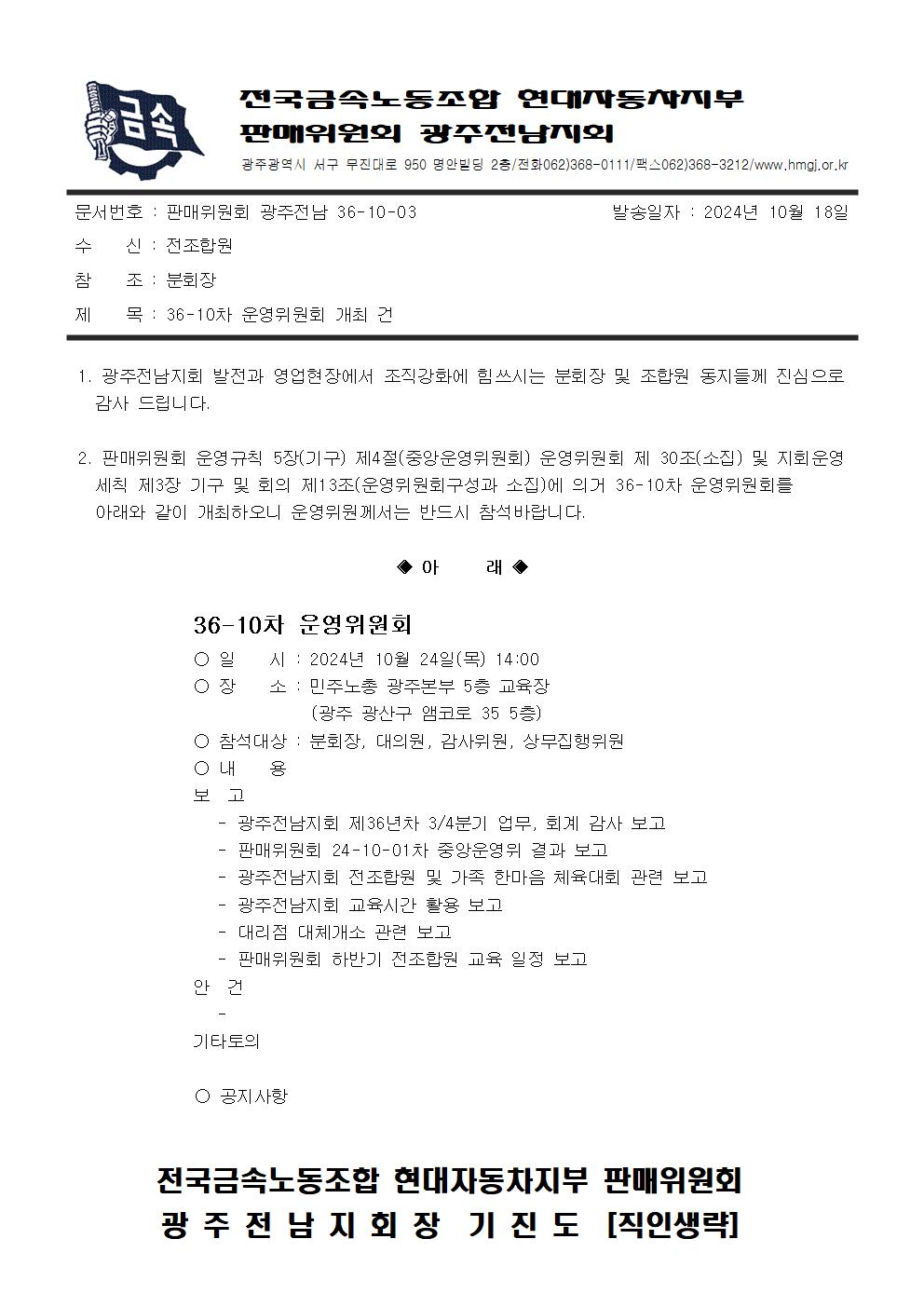 금속

전국금속노동조합 현대자동차지부
판매위원회 광주전남지회

광주광역시 서구 무진대로 950 명안빌딩 2층/전화062)368-0111/팩스062)368-3212/www.hmgj.or.kr

문서번호 : 판매위원회 광주전남 36-10-03 발송일자 : 2024년 10월 18일

수 신 : 전조합원

참 조 : 분회장

제 목 : 36-10차 운영위원회 개최 건

1. 광주전남지회 발전과 영업현장에서 조직강화에 힘쓰시는 분회장 및 조합원 동지들께 진심으로 감사 드립니다.

2. 판매위원회 운영규칙 5장(기구) 제4절(중앙운영위원회) 운영위원회 제 30조(소집) 및 지회운영 세칙 제3장 기구 및 회의 제13조(운영위원회구성과 소집)에 의거 36-10차 운영위원회를 아래와 같이 개최하오니 운영위원께서는 반드시 참석바랍니다.

◈ 아 래 ◈

36-10차 운영위원회

○ 일 시 : 2024년 10월 24일(목) 14:00

○ 장 소 : 민주노총 광주본부 5층 교육장
(광주 광산구 앰코로 35 5층)

○ 참석대상 : 분회장, 대의원, 감사위원, 상무집행위원

○ 내 용

보 고
- 광주전남지회 제36년차 3/4분기 업무, 회계 감사 보고
- 판매위원회 24-10-01차 중앙운영위 결과 보고
- 광주전남지회 전조합원 및 가족 한마음 체육대회 관련 보고
- 광주전남지회 교육시간 활용 보고
- 대리점 대체개소 관련 보고
- 판매위원회 하반기 전조합원 교육 일정 보고

안 건
-

기타토의

○ 공지사항

전국금속노동조합 현대자동차지부 판매위원회
광 주 전 남 지 회 장 기 진 도 [직인생략]